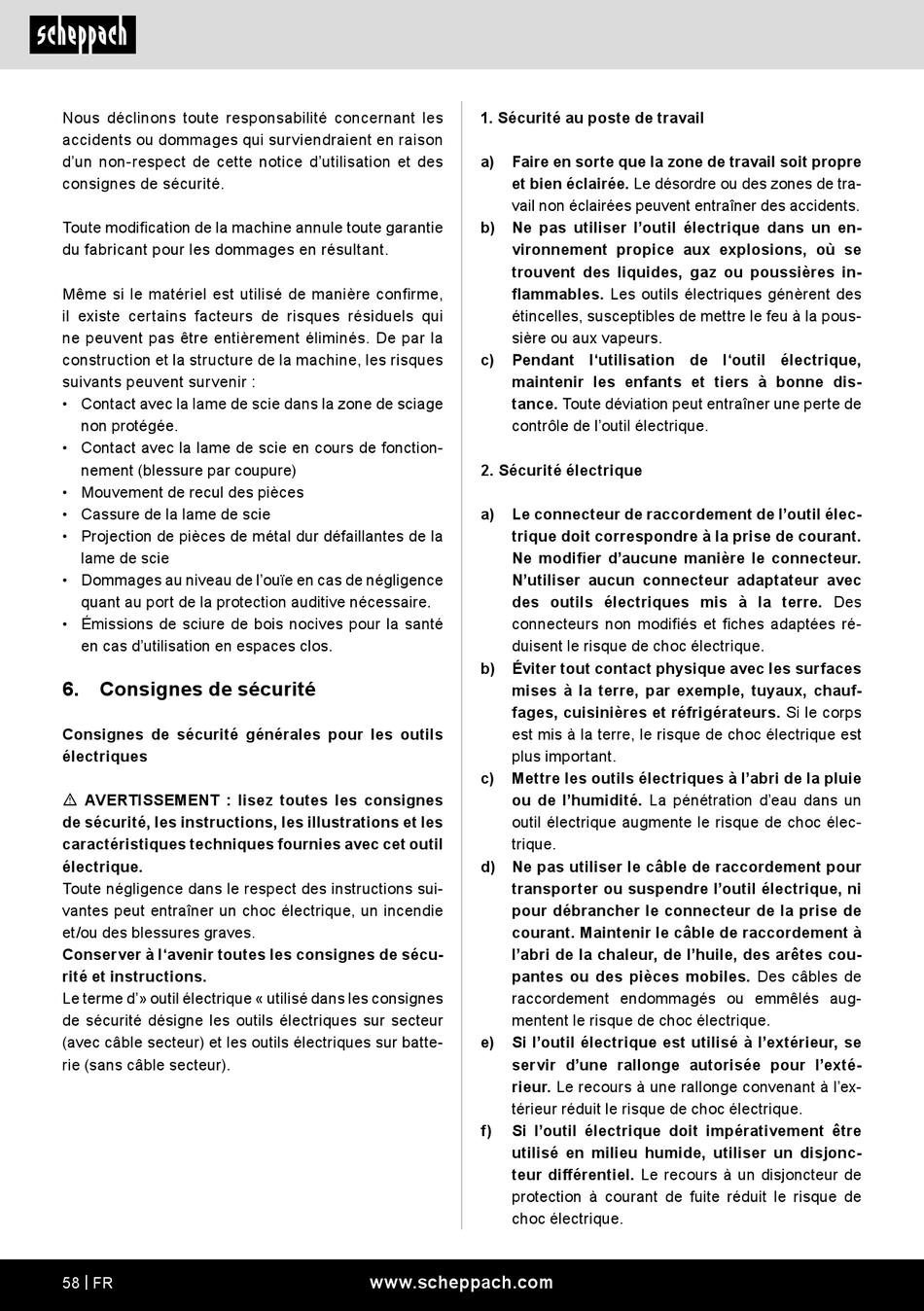 scheppach

Nous déclinons toute responsabilité concernant les accidents ou dommages qui surviendraient en raison d'un non-respect de cette notice d'utilisation et des consignes de sécurité.

Toute modification de la machine annule toute garantie du fabricant pour les dommages en résultant.

Même si le matériel est utilisé de manière confirme, il existe certains facteurs de risques résiduels qui ne peuvent pas être entièrement éliminés. De par la construction et la structure de la machine, les risques suivants peuvent survenir :
• Contact avec la lame de scie dans la zone de sciage non protégée.
• Contact avec la lame de scie en cours de fonctionnement (blessure par coupure)
• Mouvement de recul des pièces
• Cassure de la lame de scie
• Projection de pièces de métal dur défaillantes de la lame de scie
• Dommages au niveau de l'ouïe en cas de négligence quant au port de la protection auditive nécessaire.
• Émissions de sciure de bois nocives pour la santé en cas d'utilisation en espaces clos.

6. Consignes de sécurité

Consignes de sécurité générales pour les outils électriques

⚠ AVERTISSEMENT : lisez toutes les consignes de sécurité, les instructions, les illustrations et les caractéristiques techniques fournies avec cet outil électrique.
Toute négligence dans le respect des instructions suivantes peut entraîner un choc électrique, un incendie et/ou des blessures graves.
Conserver à l'avenir toutes les consignes de sécurité et instructions.
Le terme d'» outil électrique « utilisé dans les consignes de sécurité désigne les outils électriques sur secteur (avec câble secteur) et les outils électriques sur batterie (sans câble secteur).

1. Sécurité au poste de travail

a) Faire en sorte que la zone de travail soit propre et bien éclairée. Le désordre ou des zones de travail non éclairées peuvent entraîner des accidents.
b) Ne pas utiliser l'outil électrique dans un environnement propice aux explosions, où se trouvent des liquides, gaz ou poussières inflammables. Les outils électriques génèrent des étincelles, susceptibles de mettre le feu à la poussière ou aux vapeurs.
c) Pendant l'utilisation de l'outil électrique, maintenir les enfants et tiers à bonne distance. Toute déviation peut entraîner une perte de contrôle de l'outil électrique.

2. Sécurité électrique

a) Le connecteur de raccordement de l'outil électrique doit correspondre à la prise de courant. Ne modifier d'aucune manière le connecteur. N'utiliser aucun connecteur adaptateur avec des outils électriques mis à la terre. Des connecteurs non modifiés et fiches adaptées réduisent le risque de choc électrique.
b) Éviter tout contact physique avec les surfaces mises à la terre, par exemple, tuyaux, chauffages, cuisinières et réfrigérateurs. Si le corps est mis à la terre, le risque de choc électrique est plus important.
c) Mettre les outils électriques à l'abri de la pluie ou de l'humidité. La pénétration d'eau dans un outil électrique augmente le risque de choc électrique.
d) Ne pas utiliser le câble de raccordement pour transporter ou suspendre l'outil électrique, ni pour débrancher le connecteur de la prise de courant. Maintenir le câble de raccordement à l'abri de la chaleur, de l'huile, des arêtes coupantes ou des pièces mobiles. Des câbles de raccordement endommagés ou emmêlés augmentent le risque de choc électrique.
e) Si l'outil électrique est utilisé à l'extérieur, se servir d'une rallonge autorisée pour l'extérieur. Le recours à une rallonge convenant à l'extérieur réduit le risque de choc électrique.
f) Si l'outil électrique doit impérativement être utilisé en milieu humide, utiliser un disjoncteur différentiel. Le recours à un disjoncteur de protection à courant de fuite réduit le risque de choc électrique.

58 | FR www.scheppach.com